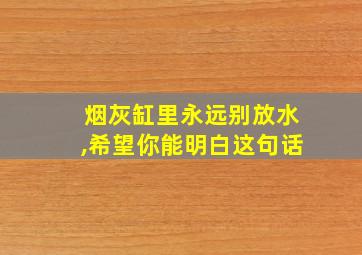 烟灰缸里永远别放水,希望你能明白这句话